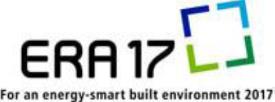 ERA 17

For an energy-smart built environment 2017